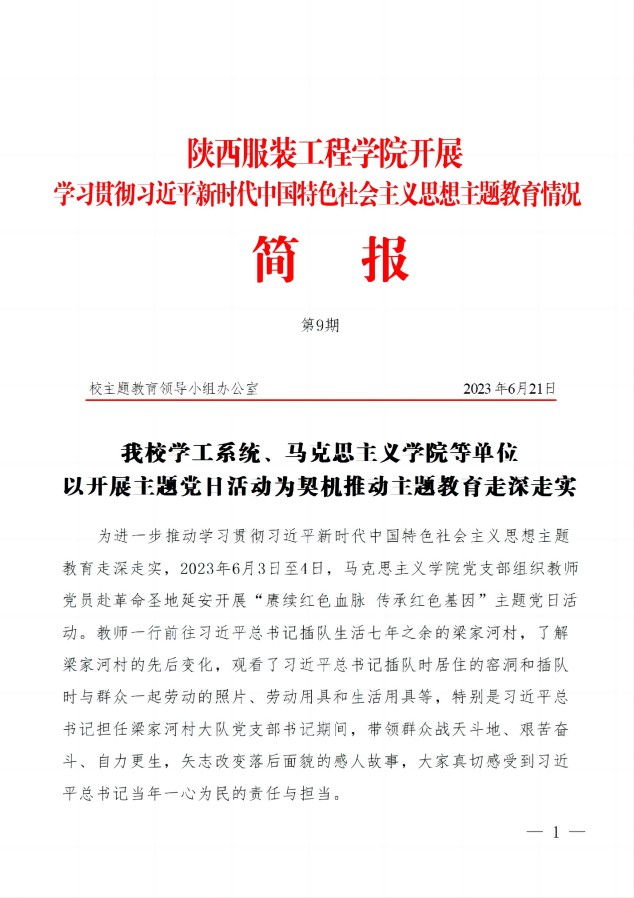 陕西服装工程学院开展
学习贯彻习近平新时代中国特色社会主义思想主题教育情况

简　报

第9期

校主题教育领导小组办公室　　2023年6月21日

我校学工系统、马克思主义学院等单位
以开展主题党日活动为契机推动主题教育走深走实

为进一步推动学习贯彻习近平新时代中国特色社会主义思想主题教育走深走实，2023年6月3日至4日，马克思主义学院党支部组织教师党员赴革命圣地延安开展“赓续红色血脉 传承红色基因”主题党日活动。教师一行前往习近平总书记插队生活七年之余的梁家河村，了解梁家河村的先后变化，观看了习近平总书记插队时居住的窑洞和插队时与群众一起劳动的照片、劳动用具和生活用具等，特别是习近平总书记担任梁家河村大队党支部书记期间，带领群众战天斗地、艰苦奋斗、自力更生，矢志改变落后面貌的感人故事，大家真切感受到习近平总书记当年一心为民的责任与担当。

— 1 —